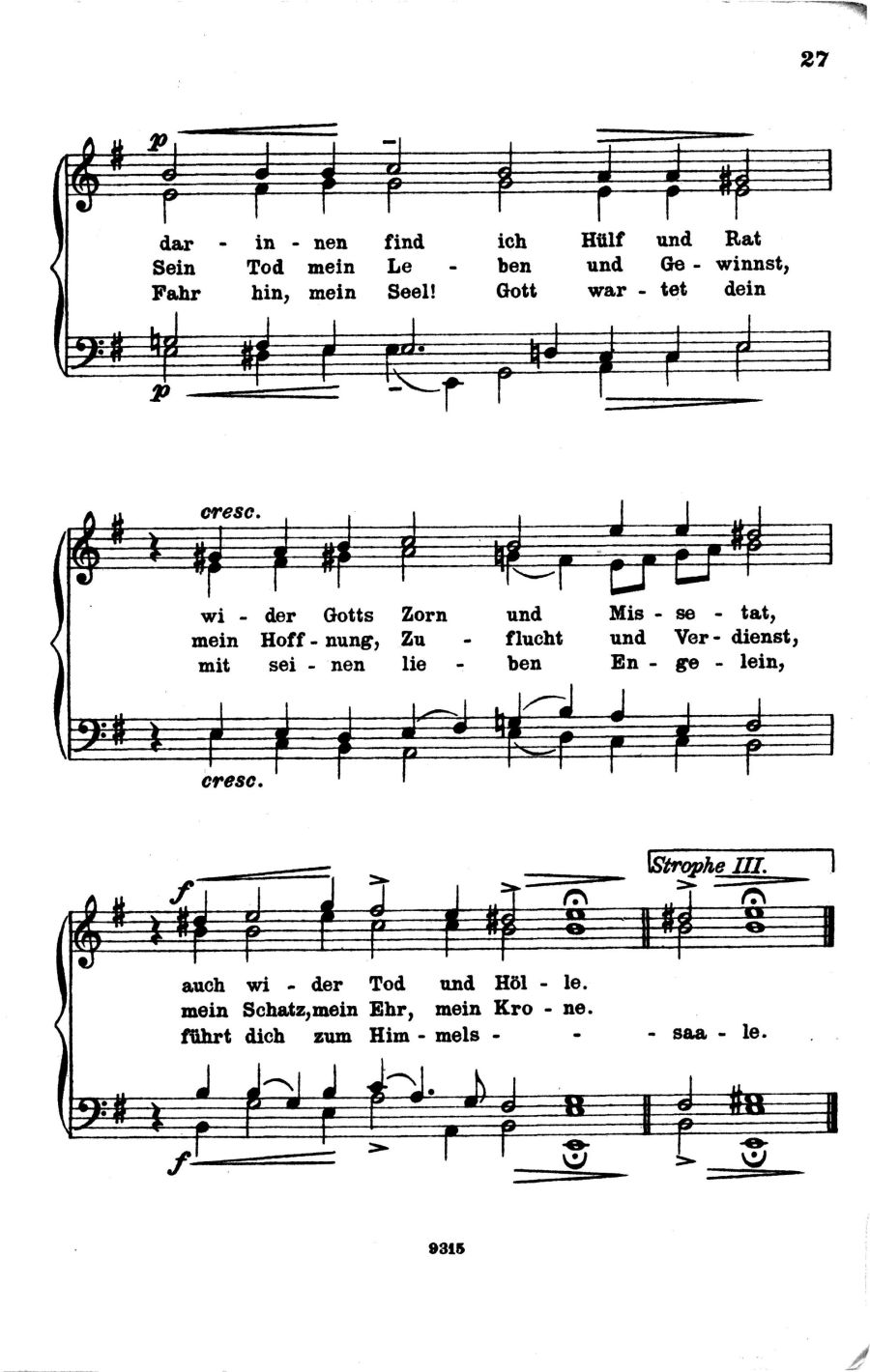 27

p

dar - in - nen find ich Hülf und Rat
Sein Tod mein Le - ben und Ge - winnst,
Fahr hin, mein Seel! Gott war - tet dein

p

cresc.

wi - der Gotts Zorn und Mis - se - tat,
mein Hoff - nung, Zu - flucht und Ver - dienst,
mit sei - nen lie - ben En - ge - lein,

cresc.

Strophe III.

f

auch wi - der Tod und Höl - le.
mein Schatz, mein Ehr, mein Kro - ne.
führt dich zum Him - mels - - - saa - le.

f

9315